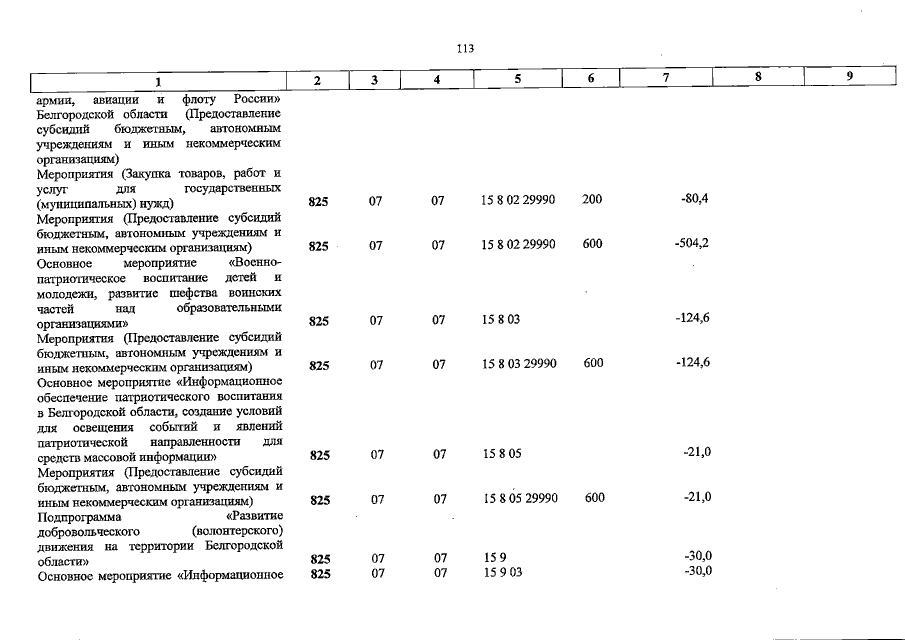 113

| 1 | 2 | 3 | 4 | 5 | 6 | 7 | 8 | 9 |
|---|---|---|---|---|---|---|---|---|
| армии, авиации и флоту России» Белгородской области (Предоставление субсидий бюджетным, автономным учреждениям и иным некоммерческим организациям) | | | | | | | | |
| Мероприятия (Закупка товаров, работ и услуг для государственных (муниципальных) нужд) | 825 | 07 | 07 | 15 8 02 29990 | 200 | -80,4 | | |
| Мероприятия (Предоставление субсидий бюджетным, автономным учреждениям и иным некоммерческим организациям) | 825 | 07 | 07 | 15 8 02 29990 | 600 | -504,2 | | |
| Основное мероприятие «Военно-патриотическое воспитание детей и молодежи, развитие шефства воинских частей над образовательными организациями» | 825 | 07 | 07 | 15 8 03 | | -124,6 | | |
| Мероприятия (Предоставление субсидий бюджетным, автономным учреждениям и иным некоммерческим организациям) | 825 | 07 | 07 | 15 8 03 29990 | 600 | -124,6 | | |
| Основное мероприятие «Информационное обеспечение патриотического воспитания в Белгородской области, создание условий для освещения событий и явлений патриотической направленности для средств массовой информации» | 825 | 07 | 07 | 15 8 05 | | -21,0 | | |
| Мероприятия (Предоставление субсидий бюджетным, автономным учреждениям и иным некоммерческим организациям) | 825 | 07 | 07 | 15 8 05 29990 | 600 | -21,0 | | |
| Подпрограмма «Развитие добровольческого (волонтерского) движения на территории Белгородской области» | 825 | 07 | 07 | 15 9 | | -30,0 | | |
| Основное мероприятие «Информационное | 825 | 07 | 07 | 15 9 03 | | -30,0 | | |